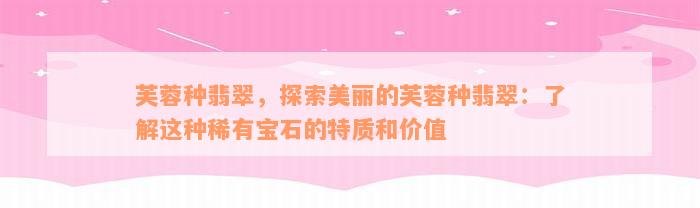 芙蓉种翡翠，探索美丽的芙蓉种翡翠：了解这种稀有宝石的特质和价值